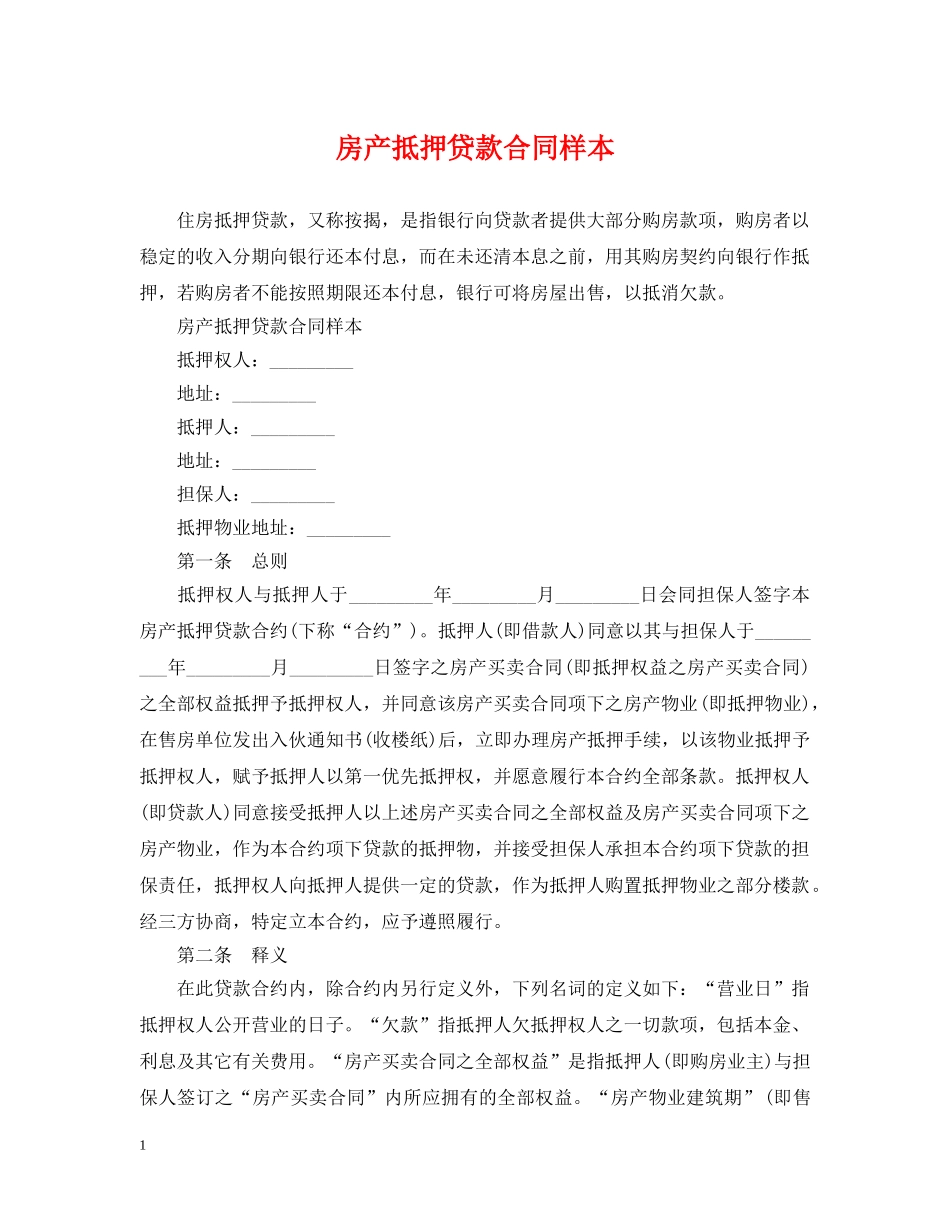 房产抵押贷款合同样本

住房抵押贷款，又称按揭，是指银行向贷款者提供大部分购房款项，购房者以稳定的收入分期向银行还本付息，而在未还清本息之前，用其购房契约向银行作抵押，若购房者不能按照期限还本付息，银行可将房屋出售，以抵消欠款。

房产抵押贷款合同样本

抵押权人：_________

地址：_________

抵押人：_________

地址：_________

担保人：_________

抵押物业地址：_________

第一条　总则

抵押权人与抵押人于_________年_________月_________日会同担保人签字本房产抵押贷款合约(下称“合约”)。抵押人(即借款人)同意以其与担保人于_________年_________月_________日签字之房产买卖合同(即抵押权益之房产买卖合同)之全部权益抵押予抵押权人，并同意该房产买卖合同项下之房产物业(即抵押物业)，在售房单位发出入伙通知书(收楼纸)后，立即办理房产抵押手续，以该物业抵押予抵押权人，赋予抵押人以第一优先抵押权，并愿意履行本合约全部条款。抵押权人(即贷款人)同意接受抵押人以上述房产买卖合同之全部权益及房产买卖合同项下之房产物业，作为本合约项下贷款的抵押物，并接受担保人承担本合约项下贷款的担保责任，抵押权人向抵押人提供一定的贷款，作为抵押人购置抵押物业之部分楼款。经三方协商，特定立本合约，应予遵照履行。

第二条　释义

在此贷款合约内，除合约内另行定义外，下列名词的定义如下：“营业日”指抵押权人公开营业的日子。“欠款”指抵押人欠抵押权人之一切款项，包括本金、利息及其它有关费用。“房产买卖合同之全部权益”是指抵押人(即购房业主)与担保人签订之“房产买卖合同”内所应拥有的全部权益。“房产物业建筑期”(即售

1